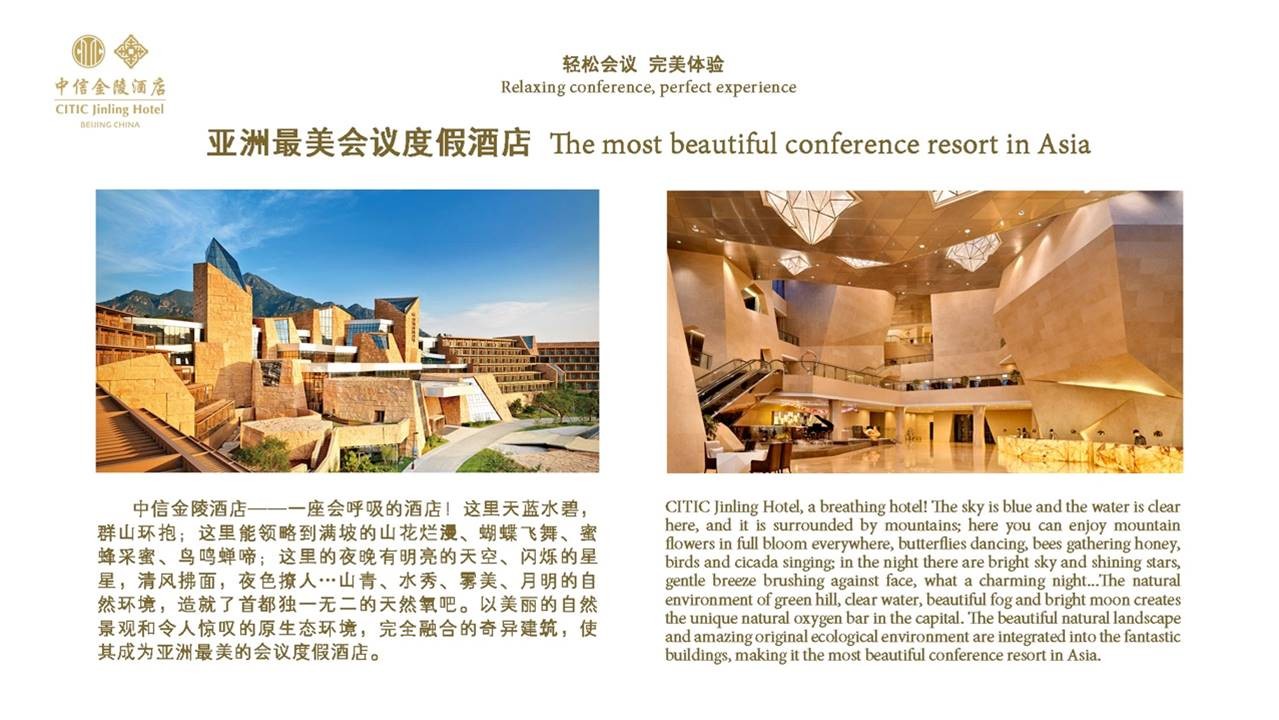 中信金陵酒店
CITIC Jinling Hotel
BEIJING CHINA

轻松会议 完美体验
Relaxing conference, perfect experience

亚洲最美会议度假酒店 The most beautiful conference resort in Asia

中信金陵酒店——一座会呼吸的酒店！这里天蓝水碧，群山环抱；这里能领略到满坡的山花烂漫、蝴蝶飞舞、蜜蜂采蜜、鸟鸣蝉啼；这里的夜晚有明亮的天空、闪烁的星星，清风拂面，夜色撩人…山青、水秀、雾美、月明的自然环境，造就了首都独一无二的天然氧吧。以美丽的自然景观和令人惊叹的原生态环境，完全融合的奇异建筑，使其成为亚洲最美的会议度假酒店。

CITIC Jinling Hotel, a breathing hotel! The sky is blue and the water is clear here, and it is surrounded by mountains; here you can enjoy mountain flowers in full bloom everywhere, butterflies dancing, bees gathering honey, birds and cicada singing; in the night there are bright sky and shining stars, gentle breeze brushing against face, what a charming night...The natural environment of green hill, clear water, beautiful fog and bright moon creates the unique natural oxygen bar in the capital. The beautiful natural landscape and amazing original ecological environment are integrated into the fantastic buildings, making it the most beautiful conference resort in Asia.